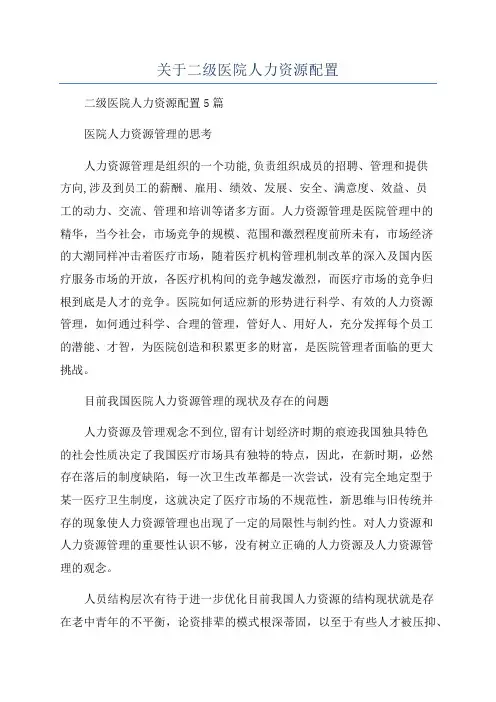 关于二级医院人力资源配置

二级医院人力资源配置5篇

医院人力资源管理的思考

人力资源管理是组织的一个功能,负责组织成员的招聘、管理和提供方向,涉及到员工的薪酬、雇用、绩效、发展、安全、满意度、效益、员工的动力、交流、管理和培训等诸多方面。人力资源管理是医院管理中的精华，当今社会，市场竞争的规模、范围和激烈程度前所未有，市场经济的大潮同样冲击着医疗市场，随着医疗机构管理机制改革的深入及国内医疗服务市场的开放，各医疗机构间的竞争越发激烈，而医疗市场的竞争归根到底是人才的竞争。医院如何适应新的形势进行科学、有效的人力资源管理，如何通过科学、合理的管理，管好人、用好人，充分发挥每个员工的潜能、才智，为医院创造和积累更多的财富，是医院管理者面临的更大挑战。

目前我国医院人力资源管理的现状及存在的问题

人力资源及管理观念不到位,留有计划经济时期的痕迹我国独具特色的社会性质决定了我国医疗市场具有独特的特点，因此，在新时期，必然存在落后的制度缺陷，每一次卫生改革都是一次尝试，没有完全地定型于某一医疗卫生制度，这就决定了医疗市场的不规范性，新思维与旧传统并存的现象使人力资源管理也出现了一定的局限性与制约性。对人力资源和人力资源管理的重要性认识不够，没有树立正确的人力资源及人力资源管理的观念。

人员结构层次有待于进一步优化目前我国人力资源的结构现状就是存在老中青年的不平衡，论资排辈的模式根深蒂固，以至于有些人才被压抑、